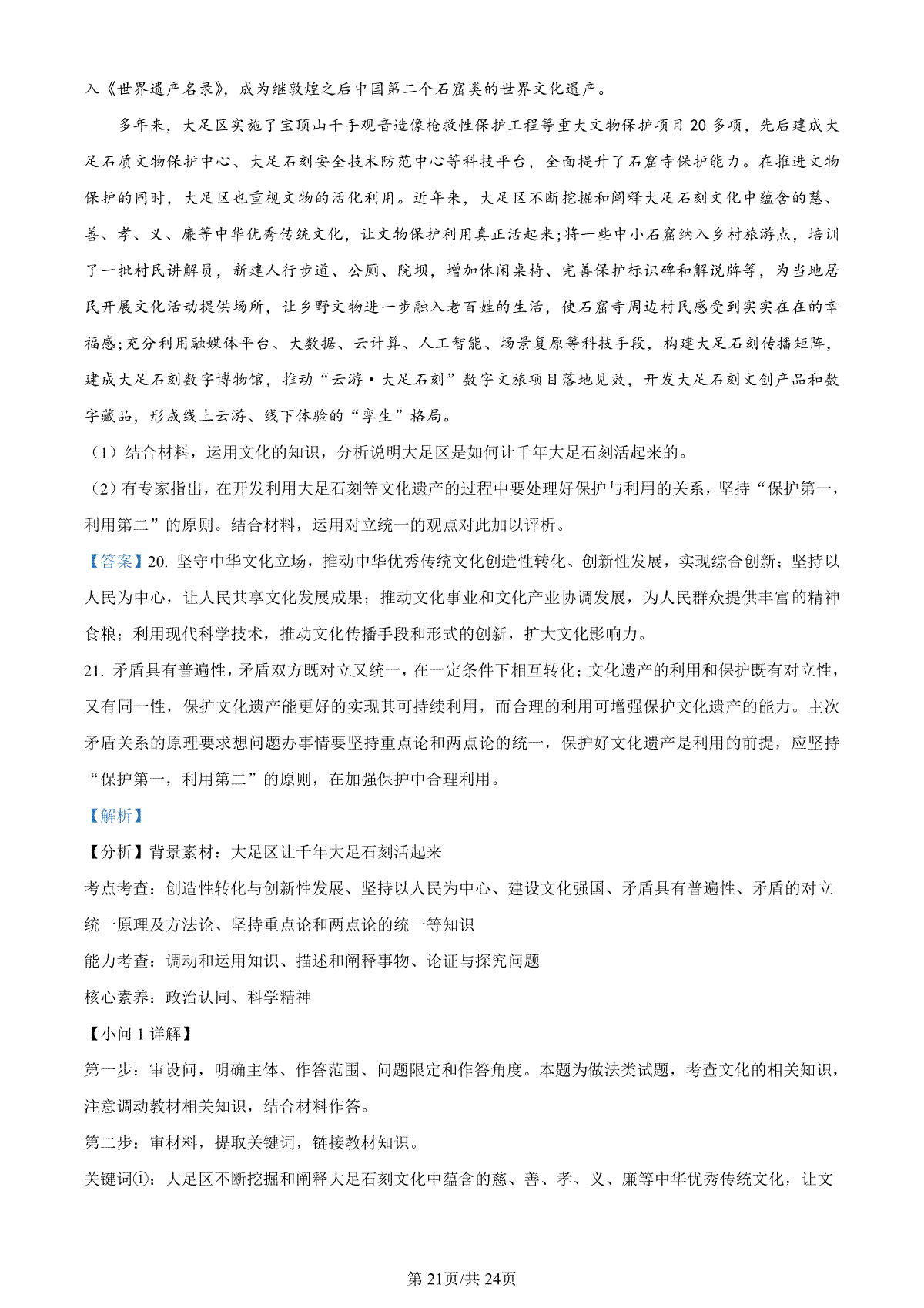 入《世界遗产名录》，成为继敦煌之后中国第二个石窟类的世界文化遗产。

多年来，大足区实施了宝顶山千手观音造像抢救性保护工程等重大文物保护项目20多项，先后建成大足石质文物保护中心、大足石刻安全技术防范中心等科技平台，全面提升了石窟寺保护能力。在推进文物保护的同时，大足区也重视文物的活化利用。近年来，大足区不断挖掘和阐释大足石刻文化中蕴含的慈、善、孝、义、廉等中华优秀传统文化，让文物保护利用真正活起来;将一些中小石窟纳入乡村旅游点，培训了一批村民讲解员，新建人行步道、公厕、院坝，增加休闲桌椅、完善保护标识碑和解说牌等，为当地居民开展文化活动提供场所，让乡野文物进一步融入老百姓的生活，使石窟寺周边村民感受到实实在在的幸福感;充分利用融媒体平台、大数据、云计算、人工智能、场景复原等科技手段，构建大足石刻传播矩阵，建成大足石刻数字博物馆，推动“云游·大足石刻”数字文旅项目落地见效，开发大足石刻文创产品和数字藏品，形成线上云游、线下体验的“孪生”格局。

（1）结合材料，运用文化的知识，分析说明大足区是如何让千年大足石刻活起来的。

（2）有专家指出，在开发利用大足石刻等文化遗产的过程中要处理好保护与利用的关系，坚持“保护第一，利用第二”的原则。结合材料，运用对立统一的观点对此加以评析。

【答案】20. 坚守中华文化立场，推动中华优秀传统文化创造性转化、创新性发展，实现综合创新；坚持以人民为中心，让人民共享文化发展成果；推动文化事业和文化产业协调发展，为人民群众提供丰富的精神食粮；利用现代科学技术，推动文化传播手段和形式的创新，扩大文化影响力。

21. 矛盾具有普遍性，矛盾双方既对立又统一，在一定条件下相互转化；文化遗产的利用和保护既有对立性，又有同一性，保护文化遗产能更好的实现其可持续利用，而合理的利用可增强保护文化遗产的能力。主次矛盾关系的原理要求想问题办事情要坚持重点论和两点论的统一，保护好文化遗产是利用的前提，应坚持“保护第一，利用第二”的原则，在加强保护中合理利用。

【解析】

【分析】背景素材：大足区让千年大足石刻活起来

考点考查：创造性转化与创新性发展、坚持以人民为中心、建设文化强国、矛盾具有普遍性、矛盾的对立统一原理及方法论、坚持重点论和两点论的统一等知识

能力考查：调动和运用知识、描述和阐释事物、论证与探究问题

核心素养：政治认同、科学精神

【小问1详解】

第一步：审设问，明确主体、作答范围、问题限定和作答角度。本题为做法类试题，考查文化的相关知识，注意调动教材相关知识，结合材料作答。

第二步：审材料，提取关键词，链接教材知识。

关键词①：大足区不断挖掘和阐释大足石刻文化中蕴含的慈、善、孝、义、廉等中华优秀传统文化，让文

第21页/共24页